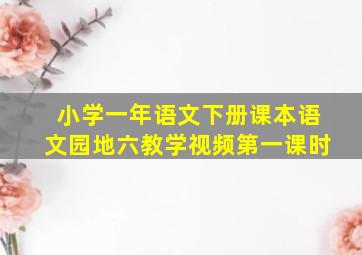 小学一年语文下册课本语文园地六教学视频第一课时